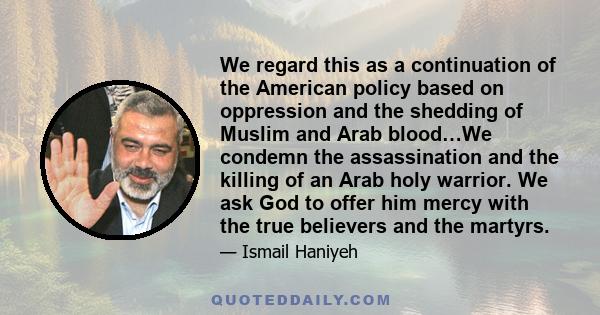 We regard this as a continuation of the American policy based on oppression and the shedding of Muslim and Arab blood…We condemn the assassination and the killing of an Arab holy warrior. We ask God to offer him mercy with the true believers and the martyrs.

— Ismail Haniyeh

QUOTEDDAILY.COM